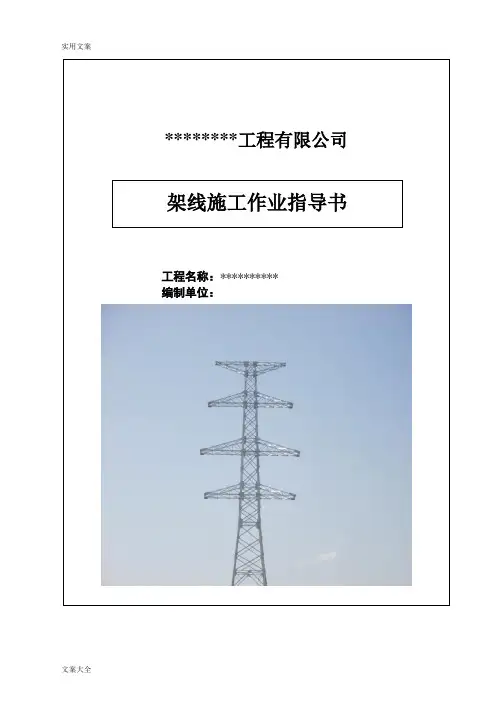 实用文案

********工程有限公司

架线施工作业指导书

工程名称：**********
编制单位：

文案大全